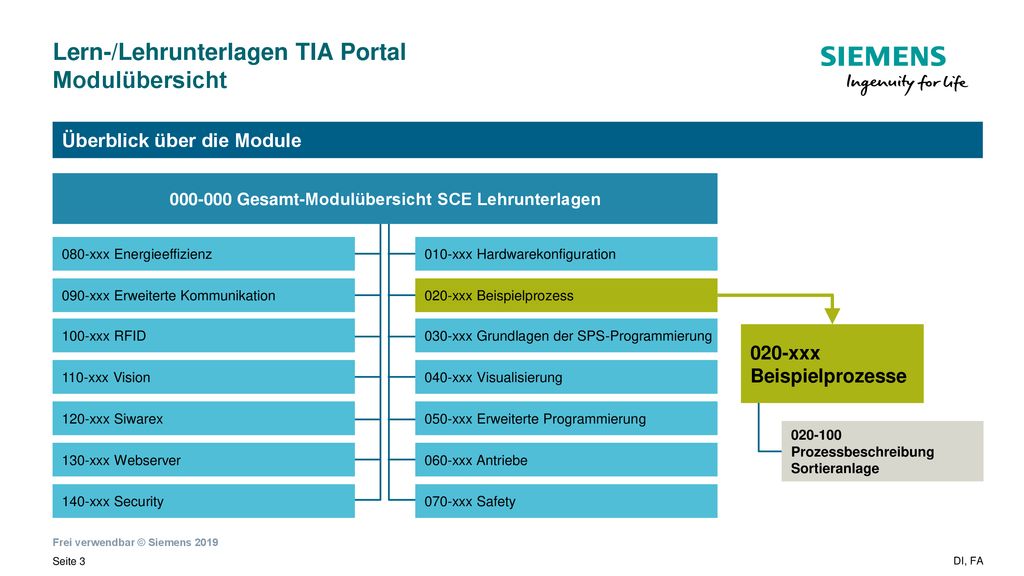 Lern-/Lehrunterlagen TIA Portal
Modulübersicht

SIEMENS
Ingenuity for life

Überblick über die Module

000-000 Gesamt-Modulübersicht SCE Lehrunterlagen

080-xxx Energieeffizienz

090-xxx Erweiterte Kommunikation

100-xxx RFID

110-xxx Vision

120-xxx Siwarex

130-xxx Webserver

140-xxx Security

010-xxx Hardwarekonfiguration

020-xxx Beispielprozess

030-xxx Grundlagen der SPS-Programmierung

040-xxx Visualisierung

050-xxx Erweiterte Programmierung

060-xxx Antriebe

070-xxx Safety

020-xxx
Beispielprozesse

020-100
Prozessbeschreibung
Sortieranlage

Frei verwendbar © Siemens 2019

Seite 3

DI, FA